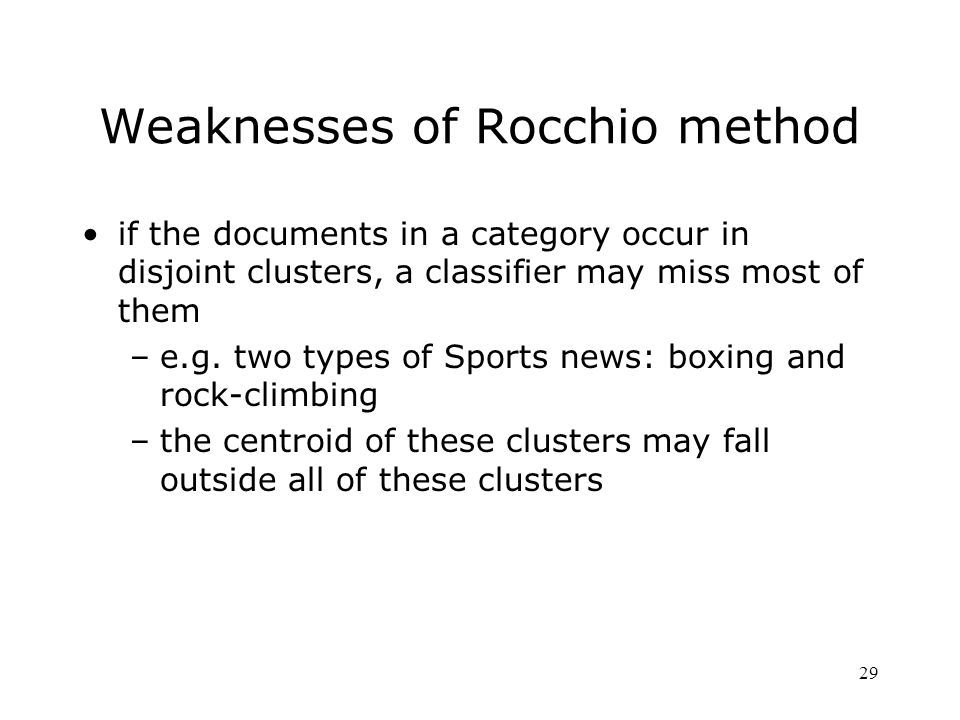 Weaknesses of Rocchio method

• if the documents in a category occur in disjoint clusters, a classifier may miss most of them
– e.g. two types of Sports news: boxing and rock-climbing
– the centroid of these clusters may fall outside all of these clusters

29